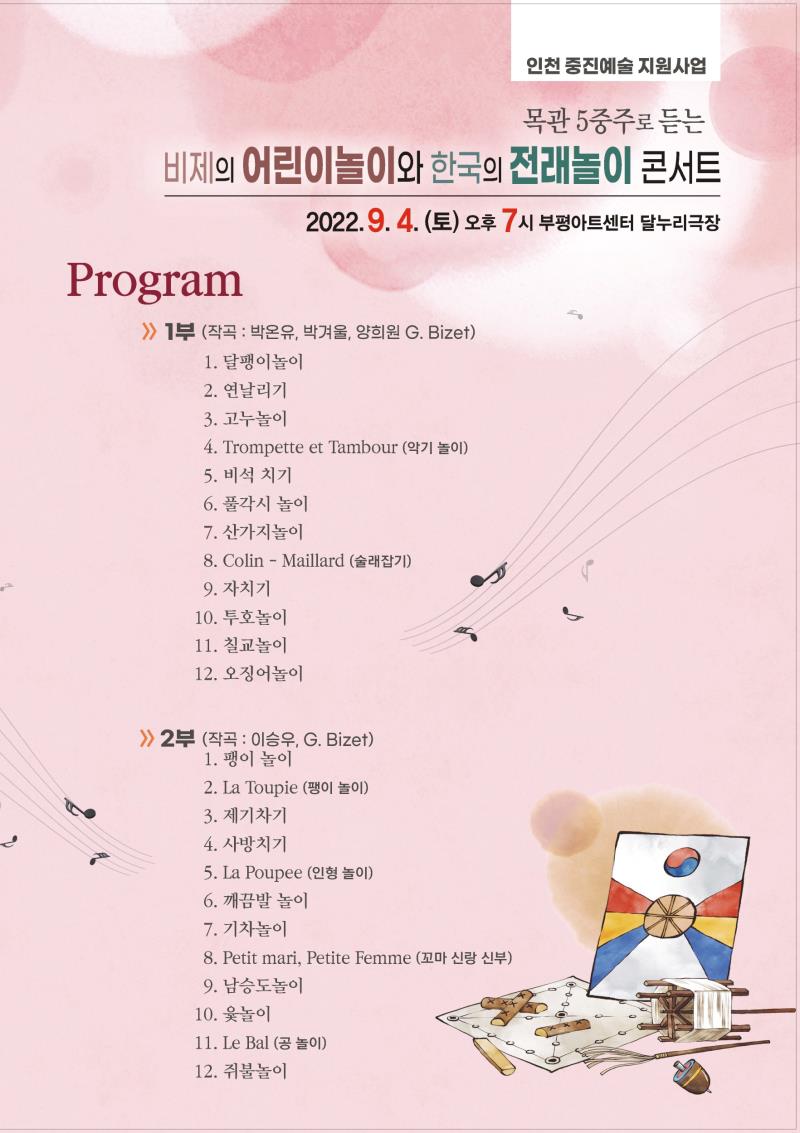 인천 중진예술 지원사업

목관 5중주로 듣는
비제의 어린이놀이와 한국의 전래놀이 콘서트

2022. 9. 4. (토) 오후 7시 부평아트센터 달누리극장

Program

» 1부 (작곡 : 박온유, 박겨울, 양희원 G. Bizet)
1. 달팽이놀이
2. 연날리기
3. 고누놀이
4. Trompette et Tambour (악기 놀이)
5. 비석 치기
6. 풀각시 놀이
7. 산가지놀이
8. Colin - Maillard (술래잡기)
9. 자치기
10. 투호놀이
11. 칠교놀이
12. 오징어놀이

» 2부 (작곡 : 이승우, G. Bizet)
1. 팽이 놀이
2. La Toupie (팽이 놀이)
3. 제기차기
4. 사방치기
5. La Poupee (인형 놀이)
6. 깨끔발 놀이
7. 기차놀이
8. Petit mari, Petite Femme (꼬마 신랑 신부)
9. 남승도놀이
10. 윷놀이
11. Le Bal (공 놀이)
12. 쥐불놀이